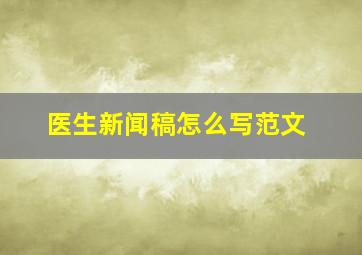 医生新闻稿怎么写范文